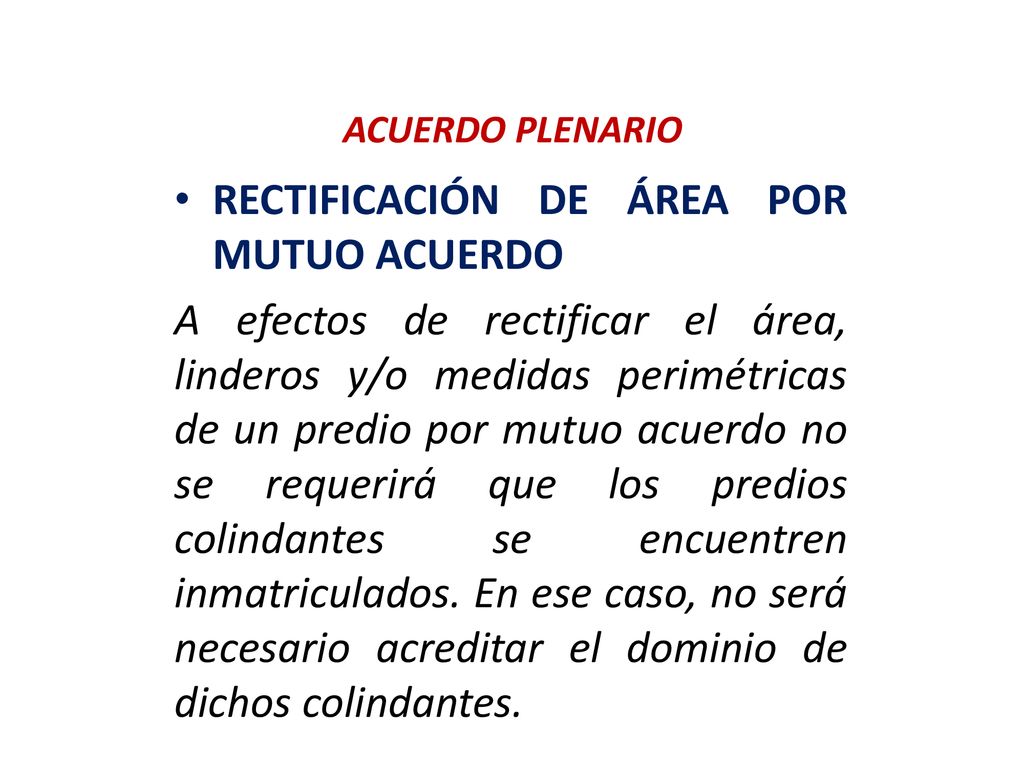 ACUERDO PLENARIO

• RECTIFICACIÓN DE ÁREA POR MUTUO ACUERDO

A efectos de rectificar el área, linderos y/o medidas perimétricas de un predio por mutuo acuerdo no se requerirá que los predios colindantes se encuentren inmatriculados. En ese caso, no será necesario acreditar el dominio de dichos colindantes.